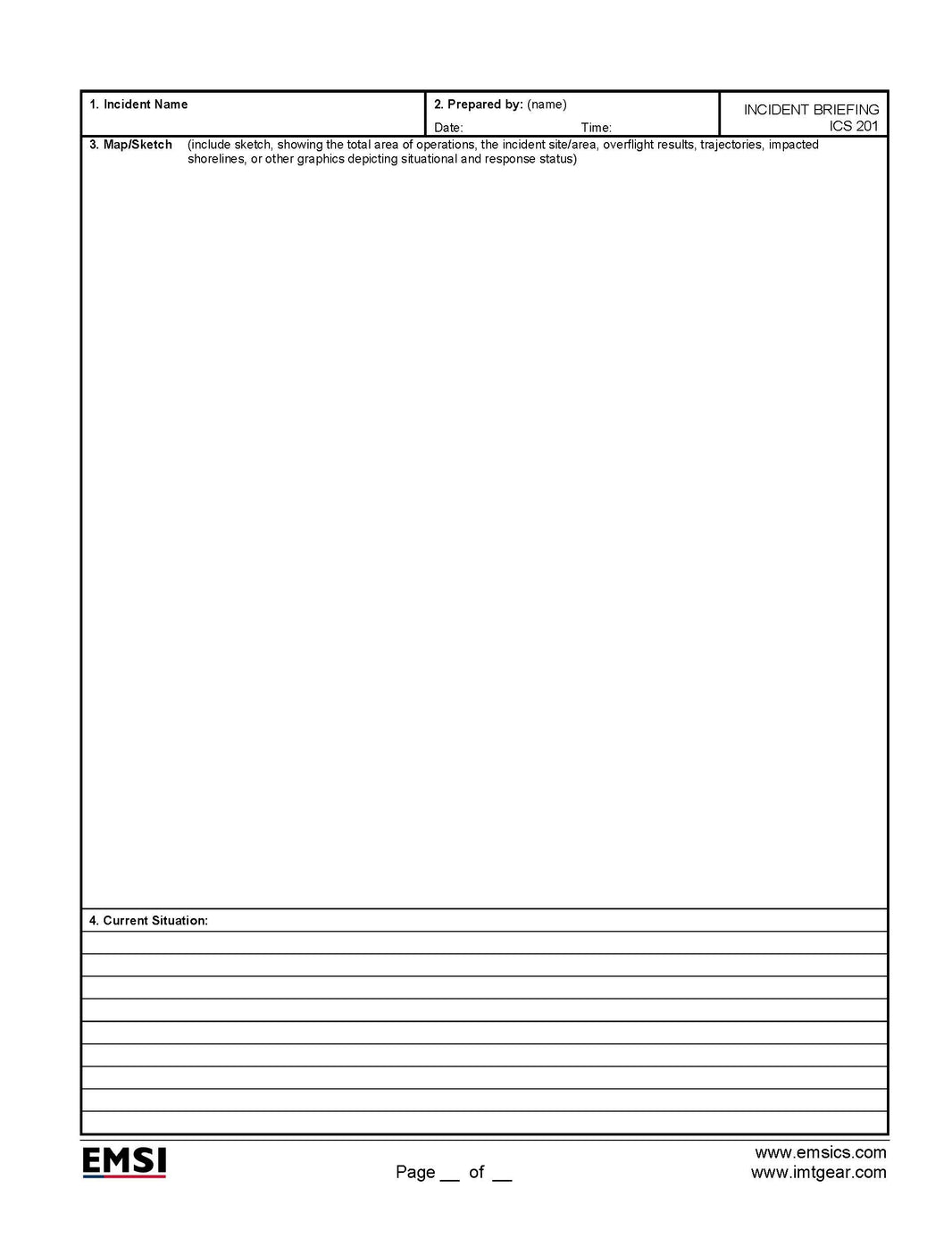 1. Incident Name

2. Prepared by: (name)
Date: Time:

INCIDENT BRIEFING
ICS 201

3. Map/Sketch (include sketch, showing the total area of operations, the incident site/area, overflight results, trajectories, impacted shorelines, or other graphics depicting situational and response status)

4. Current Situation:

EMSI

Page ____ of ____

www.emsics.com
www.imtgear.com